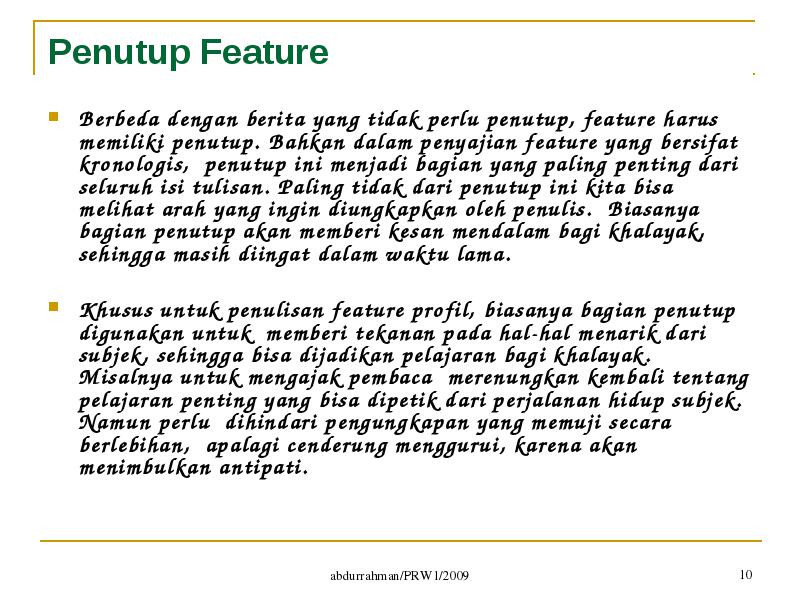 Penutup Feature

Berbeda dengan berita yang tidak perlu penutup, feature harus memiliki penutup. Bahkan dalam penyajian feature yang bersifat kronologis, penutup ini menjadi bagian yang paling penting dari seluruh isi tulisan. Paling tidak dari penutup ini kita bisa melihat arah yang ingin diungkapkan oleh penulis. Biasanya bagian penutup akan memberi kesan mendalam bagi khalayak, sehingga masih diingat dalam waktu lama.

Khusus untuk penulisan feature profil, biasanya bagian penutup digunakan untuk memberi tekanan pada hal-hal menarik dari subjek, sehingga bisa dijadikan pelajaran bagi khalayak. Misalnya untuk mengajak pembaca merenungkan kembali tentang pelajaran penting yang bisa dipetik dari perjalanan hidup subjek. Namun perlu dihindari pengungkapan yang memuji secara berlebihan, apalagi cenderung menggurui, karena akan menimbulkan antipati.

abdurrahman/PRW1/2009

10